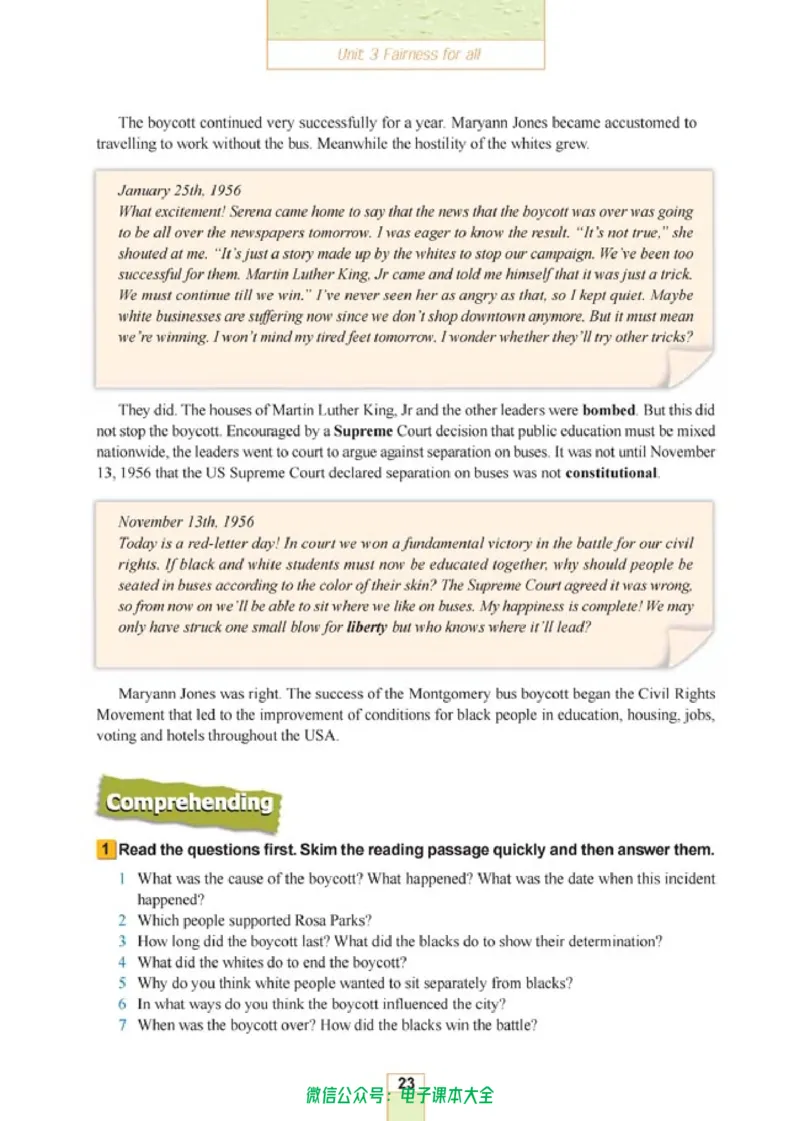 Unit 3 Fairness for all

The boycott continued very successfully for a year. Maryann Jones became accustomed to travelling to work without the bus. Meanwhile the hostility of the whites grew.

January 25th, 1956
What excitement! Serena came home to say that the news that the boycott was over was going to be all over the newspapers tomorrow. I was eager to know the result. "It's not true," she shouted at me. "It's just a story made up by the whites to stop our campaign. We've been too successful for them. Martin Luther King, Jr came and told me himself that it was just a trick. We must continue till we win." I've never seen her as angry as that, so I kept quiet. Maybe white businesses are suffering now since we don't shop downtown anymore. But it must mean we're winning. I won't mind my tired feet tomorrow. I wonder whether they'll try other tricks?

They did. The houses of Martin Luther King, Jr and the other leaders were bombed. But this did not stop the boycott. Encouraged by a Supreme Court decision that public education must be mixed nationwide, the leaders went to court to argue against separation on buses. It was not until November 13, 1956 that the US Supreme Court declared separation on buses was not constitutional.

November 13th, 1956
Today is a red-letter day! In court we won a fundamental victory in the battle for our civil rights. If black and white students must now be educated together, why should people be seated in buses according to the color of their skin? The Supreme Court agreed it was wrong, so from now on we'll be able to sit where we like on buses. My happiness is complete! We may only have struck one small blow for liberty but who knows where it'll lead?

Maryann Jones was right. The success of the Montgomery bus boycott began the Civil Rights Movement that led to the improvement of conditions for black people in education, housing, jobs, voting and hotels throughout the USA.

Comprehending

1 Read the questions first. Skim the reading passage quickly and then answer them.

1 What was the cause of the boycott? What happened? What was the date when this incident happened?
2 Which people supported Rosa Parks?
3 How long did the boycott last? What did the blacks do to show their determination?
4 What did the whites do to end the boycott?
5 Why do you think white people wanted to sit separately from blacks?
6 In what ways do you think the boycott influenced the city?
7 When was the boycott over? How did the blacks win the battle?

23

微信公众号：电子课本大全